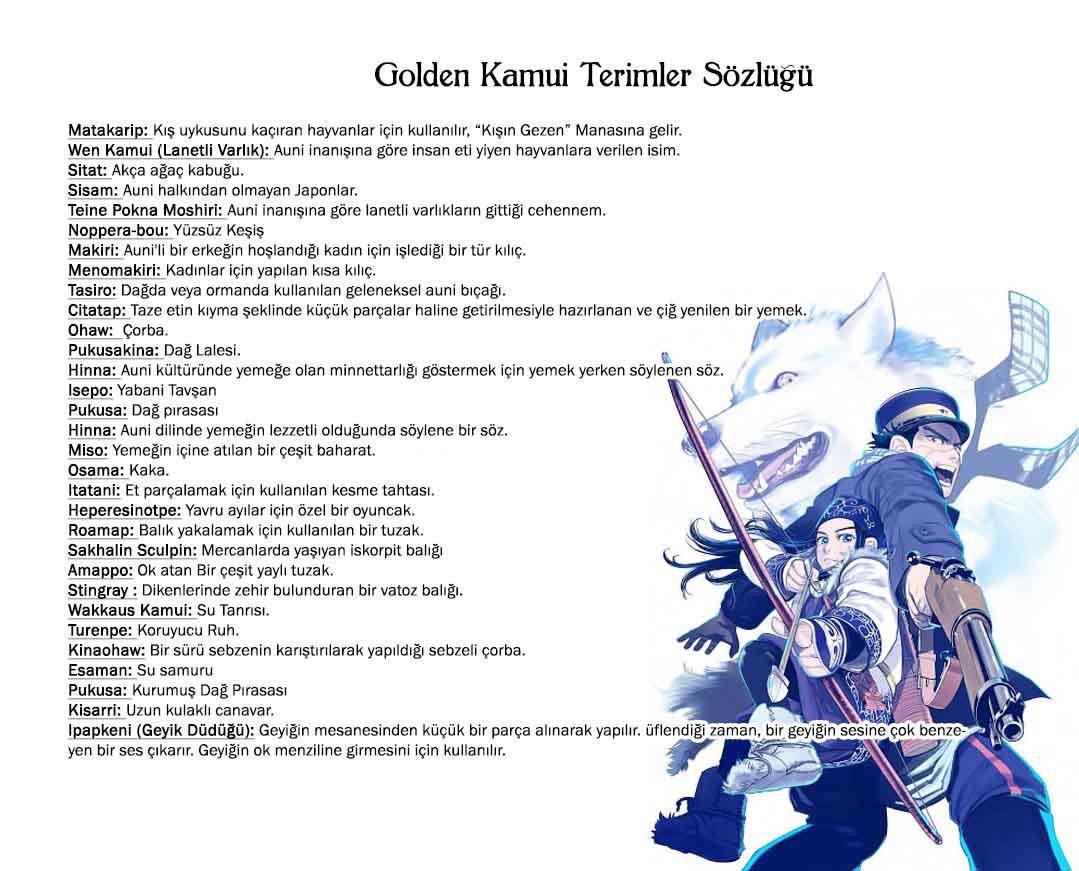 Golden Kamui Terimler Sözlüğü

Matakarip: Kış uykusunu kaçıran hayvanlar için kullanılır, "Kışın Gezen" Manasına gelir.
Wen Kamui (Lanetli Varlık): Auni inanışına göre insan eti yiyen hayvanlara verilen isim.
Sitat: Akça ağaç kabuğu.
Sisam: Auni halkından olmayan Japonlar.
Teine Pokna Moshiri: Auni inanışına göre lanetli varlıkların gittiği cehennem.
Noppera-bou: Yüzsüz Keşiş
Makiri: Auni'li bir erkeğin hoşlandığı kadın için işlediği bir tür kılıç.
Menomakiri: Kadınlar için yapılan kısa kılıç.
Tasiro: Dağda veya ormanda kullanılan geleneksel auni bıçağı.
Citatap: Taze etin kıyma şeklinde küçük parçalar haline getirilmesiyle hazırlanan ve çiğ yenilen bir yemek.
Ohaw: Çorba.
Pukusakina: Dağ Lalesi.
Hinna: Auni kültüründe yemeğe olan minnettarlığı göstermek için yemek yerken söylenen söz.
Isepo: Yabani Tavşan
Pukusa: Dağ pırasası
Hinna: Auni dilinde yemeğin lezzetli olduğunda söylene bir söz.
Miso: Yemeğin içine atılan bir çeşit baharat.
Osama: Kaka.
Itatani: Et parçalamak için kullanılan kesme tahtası.
Heperesinotpe: Yavru ayılar için özel bir oyuncak.
Roamap: Balık yakalamak için kullanılan bir tuzak.
Sakhalin Sculpin: Mercanlarda yaşıyan iskorpit balığı
Amappo: Ok atan Bir çeşit yaylı tuzak.
Stingray : Dikenlerinde zehir bulunduran bir vatoz balığı.
Wakkaus Kamui: Su Tanrısı.
Turenpe: Koruyucu Ruh.
Kinaohaw: Bir sürü sebzenin karıştırılarak yapıldığı sebzeli çorba.
Esaman: Su samuru
Pukusa: Kurumuş Dağ Pırasası
Kisarri: Uzun kulaklı canavar.
Ipapkeni (Geyik Düdüğü): Geyiğin mesanesinden küçük bir parça alınarak yapılır. üflendiği zaman, bir geyiğin sesine çok benzeyen bir ses çıkarır. Geyiğin ok menziline girmesini için kullanılır.